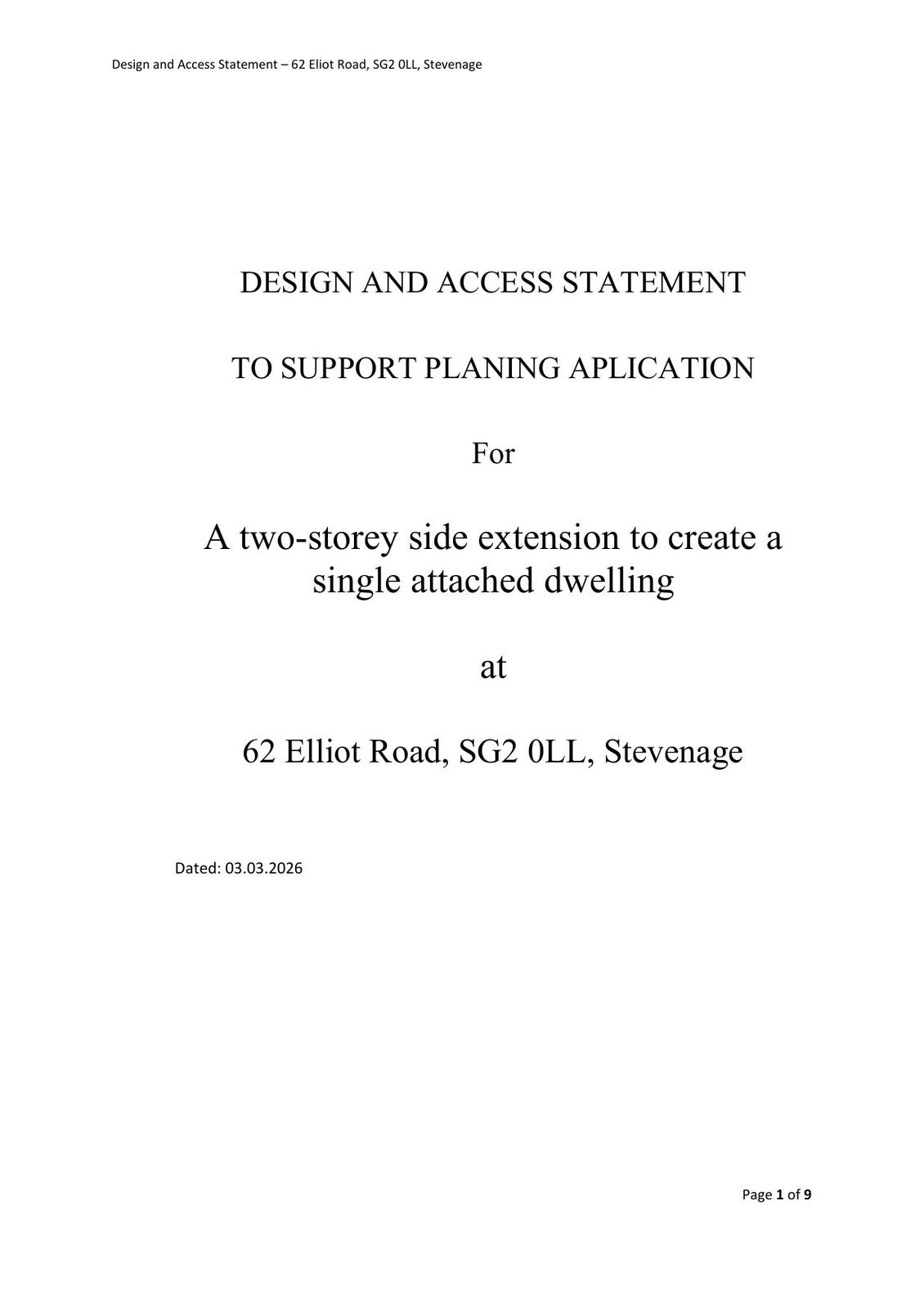 Design and Access Statement – 62 Eliot Road, SG2 0LL, Stevenage

DESIGN AND ACCESS STATEMENT

TO SUPPORT PLANING APLICATION

For

A two-storey side extension to create a single attached dwelling

at

62 Elliot Road, SG2 0LL, Stevenage

Dated: 03.03.2026

Page 1 of 9